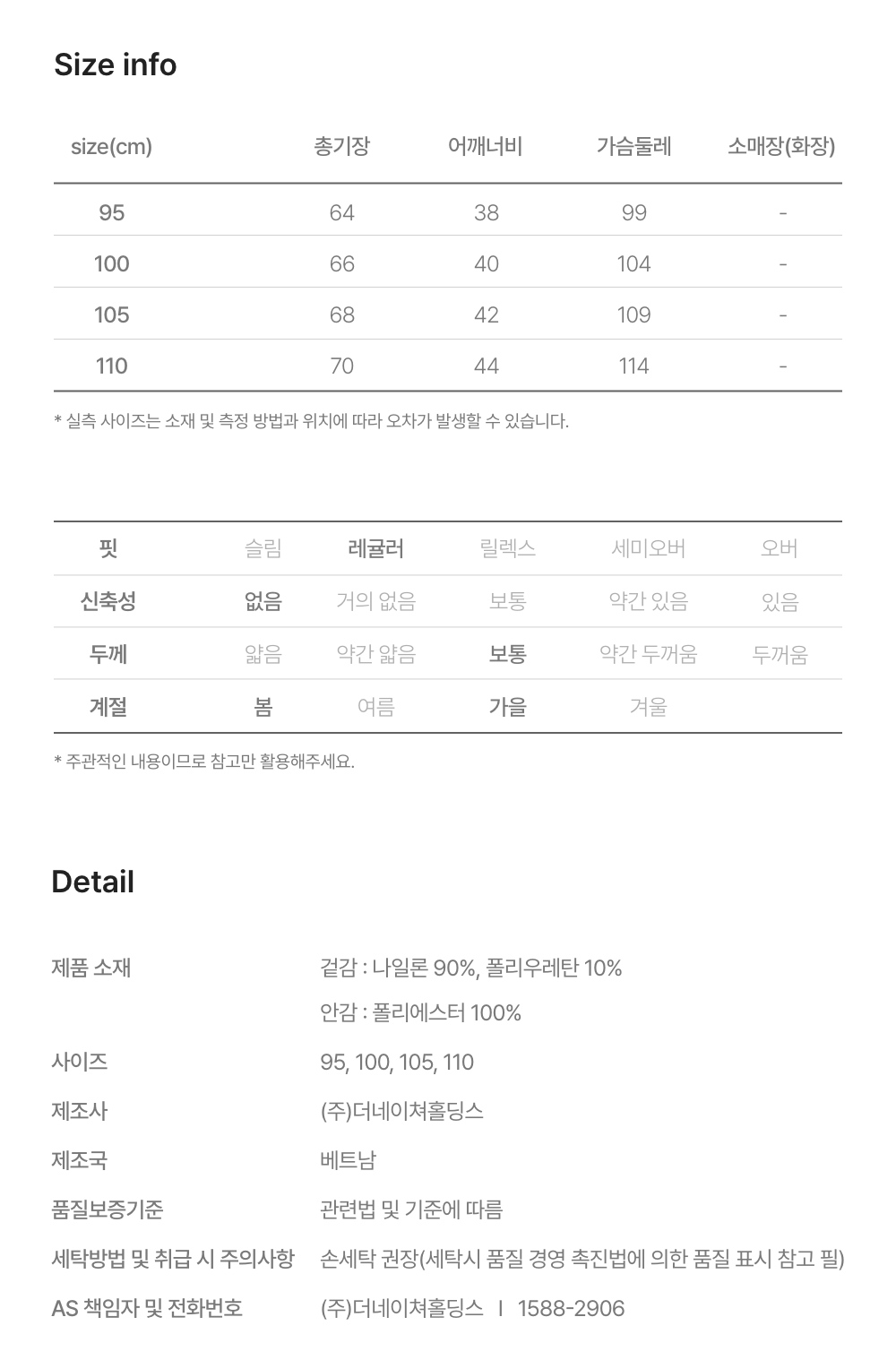 Size info

| size(cm) | 총기장 | 어깨너비 | 가슴둘레 | 소매장(화장) |
|---|---|---|---|---|
| 95 | 64 | 38 | 99 | - |
| 100 | 66 | 40 | 104 | - |
| 105 | 68 | 42 | 109 | - |
| 110 | 70 | 44 | 114 | - |

* 실측 사이즈는 소재 및 측정 방법과 위치에 따라 오차가 발생할 수 있습니다.

| 핏 | 슬림 | 레귤러 | 릴렉스 | 세미오버 | 오버 |
|---|---|---|---|---|---|
| 신축성 | 없음 | 거의 없음 | 보통 | 약간 있음 | 있음 |
| 두께 | 얇음 | 약간 얇음 | 보통 | 약간 두꺼움 | 두꺼움 |
| 계절 | 봄 | 여름 | 가을 | 겨울 | |

* 주관적인 내용이므로 참고만 활용해주세요.

Detail

제품 소재
겉감 : 나일론 90%, 폴리우레탄 10%
안감 : 폴리에스터 100%

사이즈
95, 100, 105, 110

제조사
(주)더네이쳐홀딩스

제조국
베트남

품질보증기준
관련법 및 기준에 따름

세탁방법 및 취급 시 주의사항
손세탁 권장(세탁시 품질 경영 촉진법에 의한 품질 표시 참고 필)

AS 책임자 및 전화번호
(주)더네이쳐홀딩스 I 1588-2906